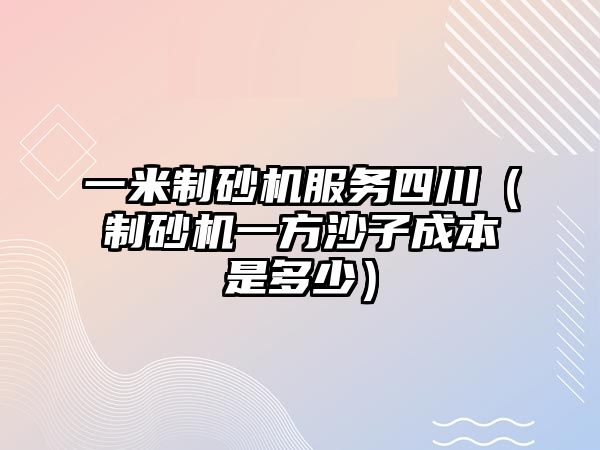 一米制砂机服务四川（制砂机一方沙子成本是多少）